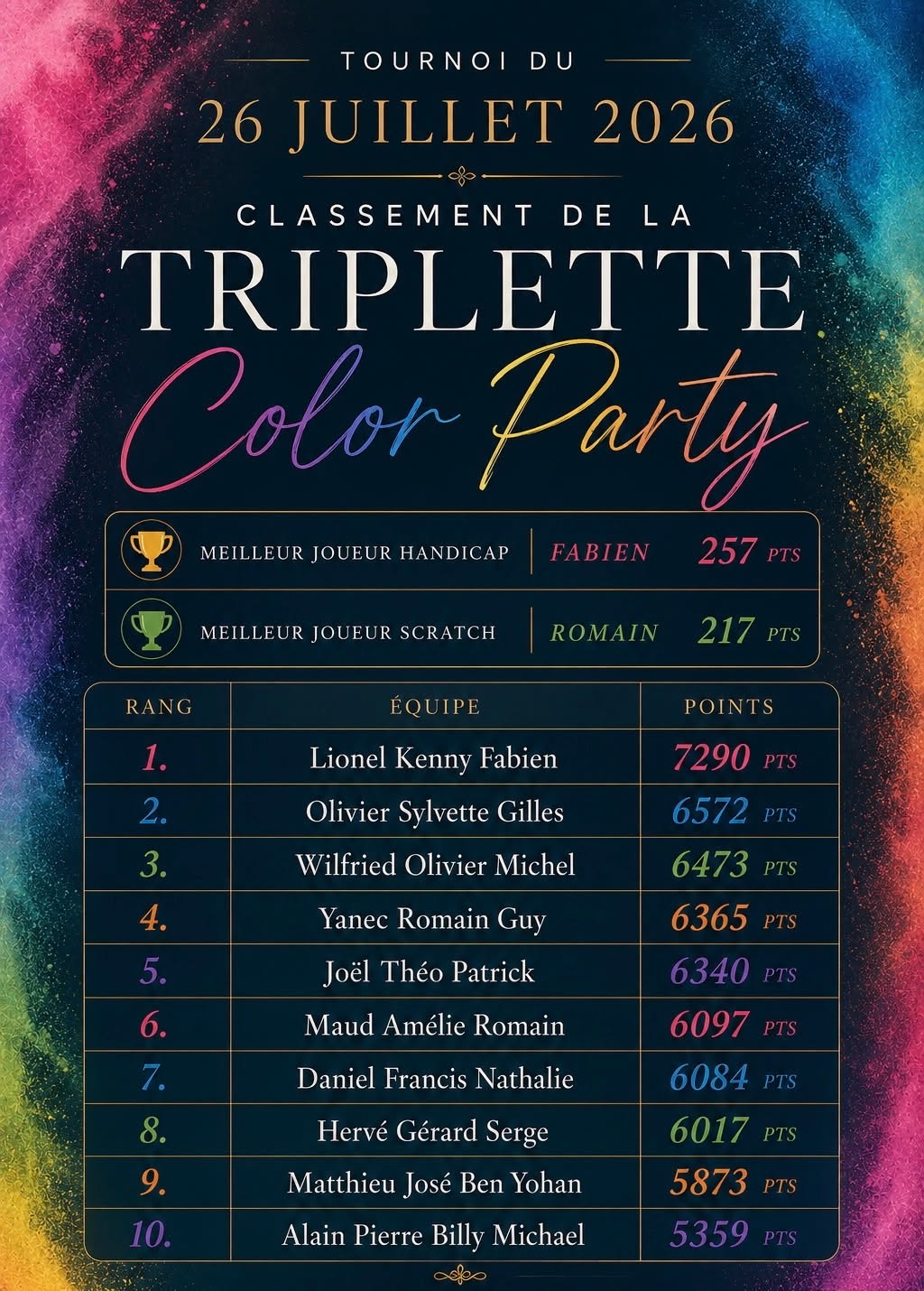 TOURNOI DU

26 JUILLET 2026

CLASSEMENT DE LA

TRIPLETTE

Color Party

MEILLEUR JOUEUR HANDICAP FABIEN 257 PTS

MEILLEUR JOUEUR SCRATCH ROMAIN 217 PTS

| RANG | ÉQUIPE | POINTS |
|---|---|---|
| 1. | Lionel Kenny Fabien | 7290 PTS |
| 2. | Olivier Sylvette Gilles | 6572 PTS |
| 3. | Wilfried Olivier Michel | 6473 PTS |
| 4. | Yanec Romain Guy | 6365 PTS |
| 5. | Joël Théo Patrick | 6340 PTS |
| 6. | Maud Amélie Romain | 6097 PTS |
| 7. | Daniel Francis Nathalie | 6084 PTS |
| 8. | Hervé Gérard Serge | 6017 PTS |
| 9. | Matthieu José Ben Yohan | 5873 PTS |
| 10. | Alain Pierre Billy Michael | 5359 PTS |